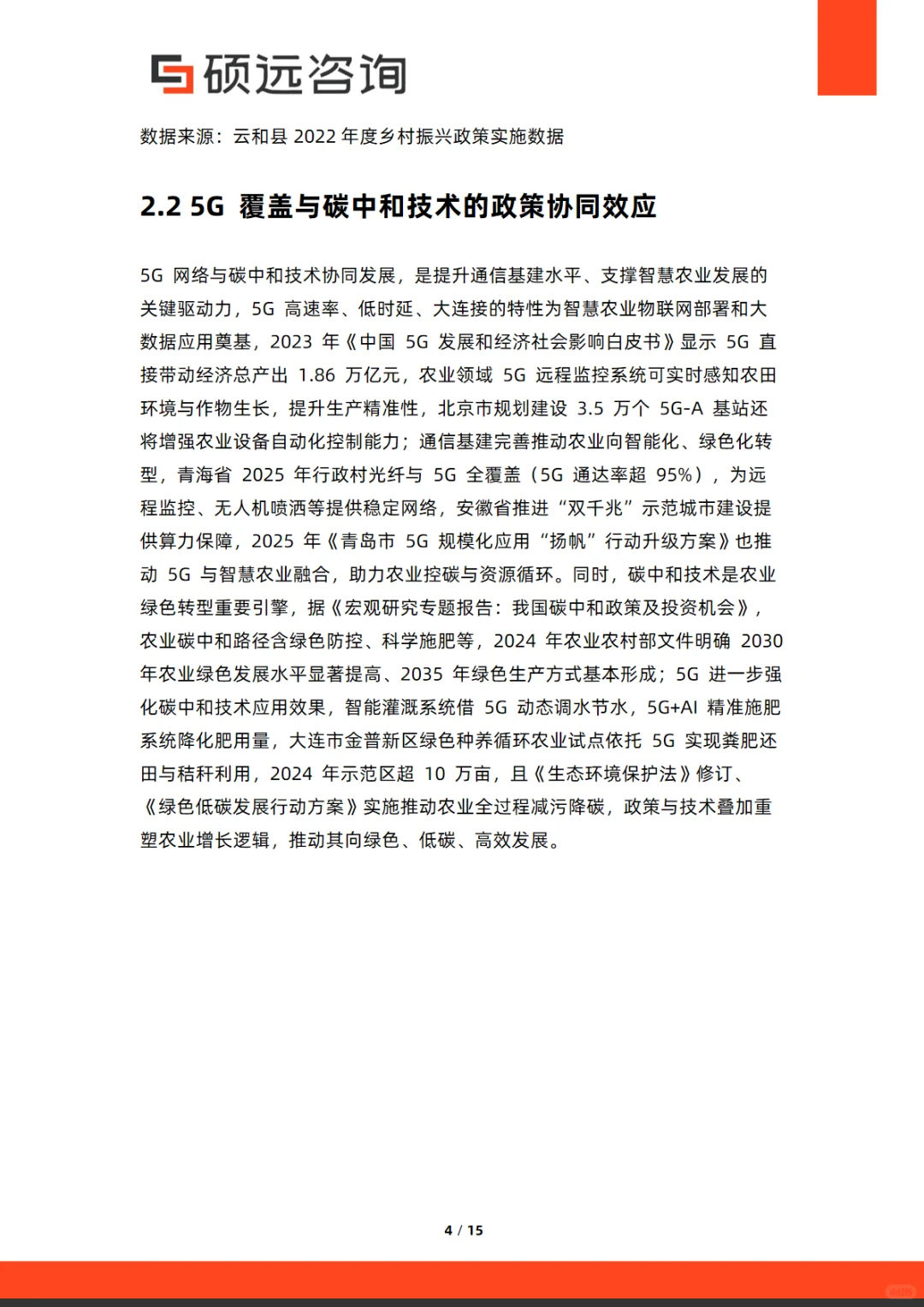 硕远咨询

数据来源：云和县 2022 年度乡村振兴政策实施数据

2.2 5G 覆盖与碳中和技术的政策协同效应

5G 网络与碳中和技术协同发展，是提升通信基建水平、支撑智慧农业发展的关键驱动力，5G 高速率、低时延、大连接的特性为智慧农业物联网部署和大数据应用奠基，2023 年《中国 5G 发展和经济社会影响白皮书》显示 5G 直接带动经济总产出 1.86 万亿元，农业领域 5G 远程监控系统可实时感知农田环境与作物生长，提升生产精准性，北京市规划建设 3.5 万个 5G-A 基站还将增强农业设备自动化控制能力；通信基建完善推动农业向智能化、绿色化转型，青海省 2025 年行政村光纤与 5G 全覆盖（5G 通达率超 95%），为远程监控、无人机喷洒等提供稳定网络，安徽省推进“双千兆”示范城市建设提供算力保障，2025 年《青岛市 5G 规模化应用“扬帆”行动升级方案》也推动 5G 与智慧农业融合，助力农业控碳与资源循环。同时，碳中和技术是农业绿色转型重要引擎，据《宏观研究专题报告：我国碳中和政策及投资机会》，农业碳中和路径含绿色防控、科学施肥等，2024 年农业农村部文件明确 2030 年农业绿色发展水平显著提高、2035 年绿色生产方式基本形成；5G 进一步强化碳中和技术应用效果，智能灌溉系统借 5G 动态调水节水，5G+AI 精准施肥系统降化肥用量，大连市金普新区绿色种养循环农业试点依托 5G 实现粪肥还田与秸秆利用，2024 年示范区超 10 万亩，且《生态环境保护法》修订、《绿色低碳发展行动方案》实施推动农业全过程减污降碳，政策与技术叠加重塑农业增长逻辑，推动其向绿色、低碳、高效发展。

4 / 15